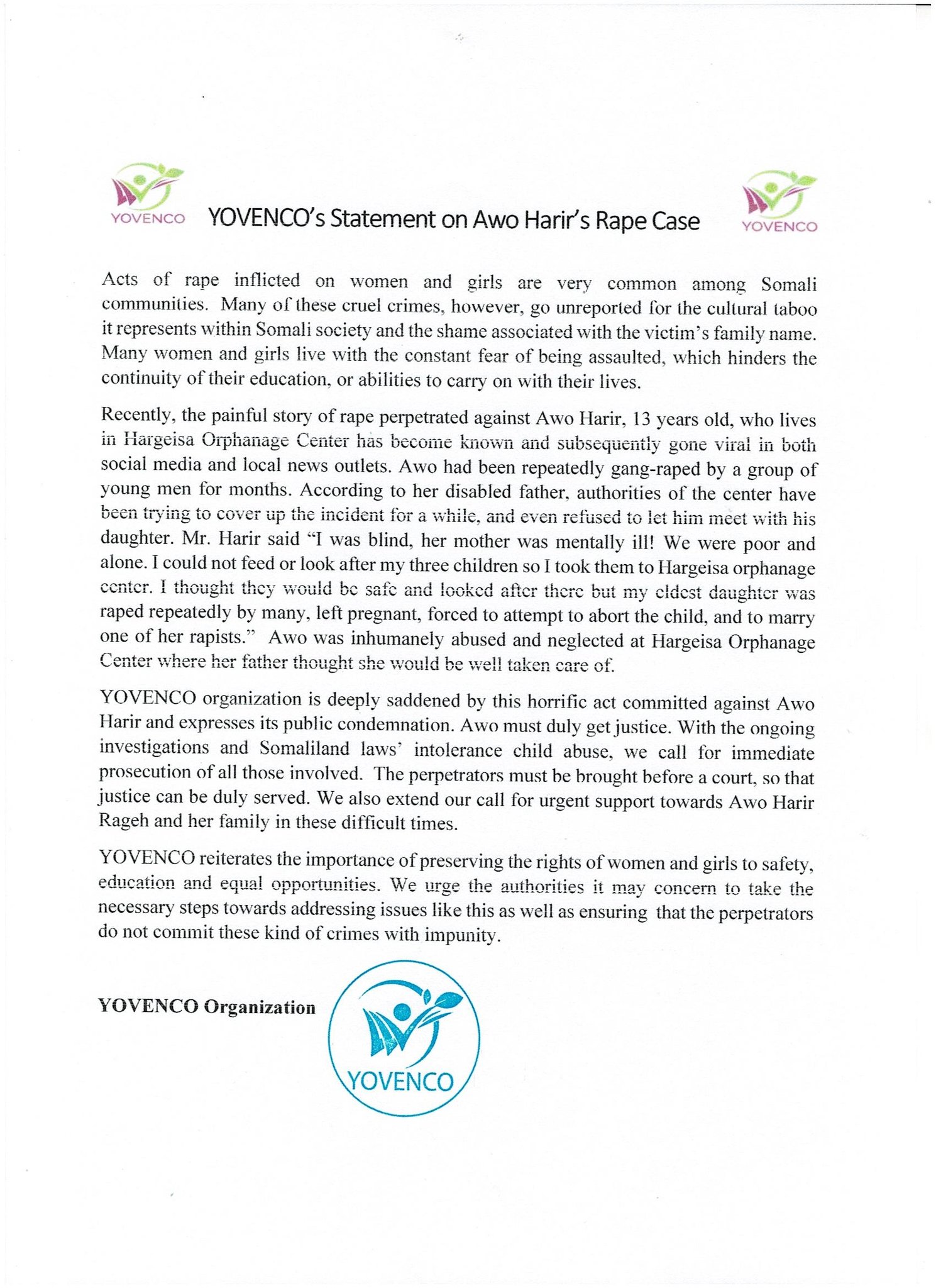 YOVENCO YOVENCO's Statement on Awo Harir's Rape Case YOVENCO

Acts of rape inflicted on women and girls are very common among Somali communities. Many of these cruel crimes, however, go unreported for the cultural taboo it represents within Somali society and the shame associated with the victim's family name. Many women and girls live with the constant fear of being assaulted, which hinders the continuity of their education, or abilities to carry on with their lives.

Recently, the painful story of rape perpetrated against Awo Harir, 13 years old, who lives in Hargeisa Orphanage Center has become known and subsequently gone viral in both social media and local news outlets. Awo had been repeatedly gang-raped by a group of young men for months. According to her disabled father, authorities of the center have been trying to cover up the incident for a while, and even refused to let him meet with his daughter. Mr. Harir said "I was blind, her mother was mentally ill! We were poor and alone. I could not feed or look after my three children so I took them to Hargeisa orphanage center. I thought they would be safe and looked after there but my eldest daughter was raped repeatedly by many, left pregnant, forced to attempt to abort the child, and to marry one of her rapists." Awo was inhumanely abused and neglected at Hargeisa Orphanage Center where her father thought she would be well taken care of.

YOVENCO organization is deeply saddened by this horrific act committed against Awo Harir and expresses its public condemnation. Awo must duly get justice. With the ongoing investigations and Somaliland laws' intolerance child abuse, we call for immediate prosecution of all those involved. The perpetrators must be brought before a court, so that justice can be duly served. We also extend our call for urgent support towards Awo Harir Rageh and her family in these difficult times.

YOVENCO reiterates the importance of preserving the rights of women and girls to safety, education and equal opportunities. We urge the authorities it may concern to take the necessary steps towards addressing issues like this as well as ensuring that the perpetrators do not commit these kind of crimes with impunity.

YOVENCO Organization

YOVENCO